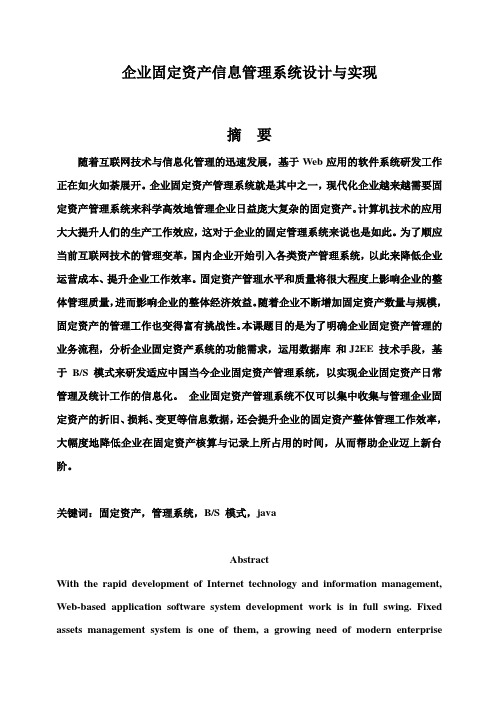 企业固定资产信息管理系统设计与实现

摘　要

随着互联网技术与信息化管理的迅速发展，基于 Web 应用的软件系统研发工作正在如火如荼展开。企业固定资产管理系统就是其中之一，现代化企业越来越需要固定资产管理系统来科学高效地管理企业日益庞大复杂的固定资产。计算机技术的应用大大提升人们的生产工作效应，这对于企业的固定管理系统来说也是如此。为了顺应当前互联网技术的管理变革，国内企业开始引入各类资产管理系统，以此来降低企业运营成本、提升企业工作效率。固定资产管理水平和质量将很大程度上影响企业的整体管理质量，进而影响企业的整体经济效益。随着企业不断增加固定资产数量与规模，固定资产的管理工作也变得富有挑战性。本课题目的是为了明确企业固定资产管理的业务流程，分析企业固定资产系统的功能需求，运用数据库 和 J2EE 技术手段，基于 B/S 模式来研发适应中国当今企业固定资产管理系统，以实现企业固定资产日常管理及统计工作的信息化。 企业固定资产管理系统不仅可以集中收集与管理企业固定资产的折旧、损耗、变更等信息数据，还会提升企业的固定资产整体管理工作效率，大幅度地降低企业在固定资产核算与记录上所占用的时间，从而帮助企业迈上新台阶。

关键词：固定资产，管理系统，B/S 模式，java

Abstract

With the rapid development of Internet technology and information management, Web-based application software system development work is in full swing. Fixed assets management system is one of them, a growing need of modern enterprise